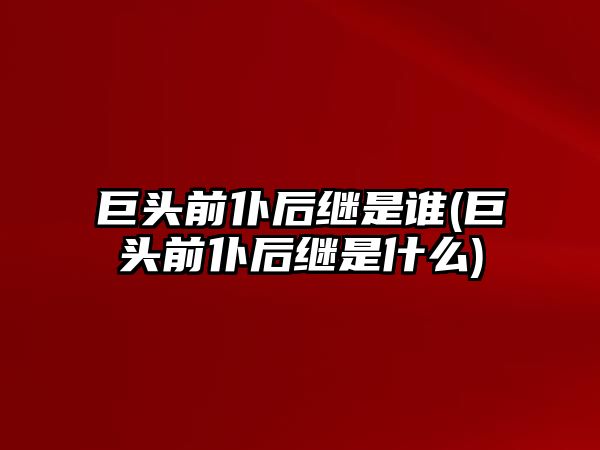 巨头前仆后继是谁(巨头前仆后继是什么)